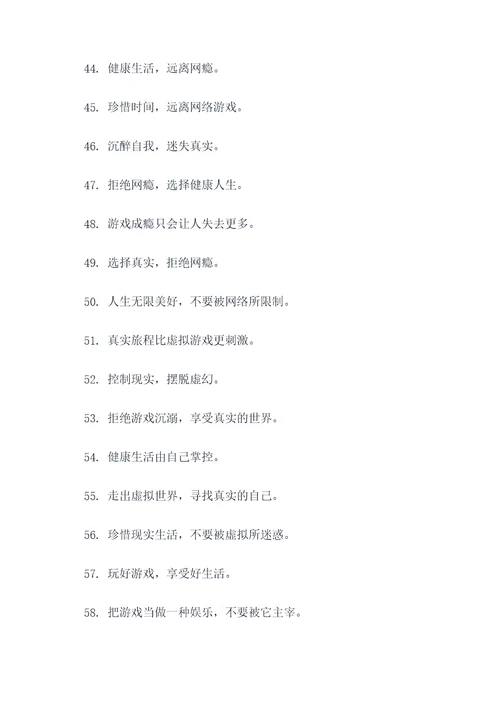 44. 健康生活，远离网瘾。

45. 珍惜时间，远离网络游戏。

46. 沉醉自我，迷失真实。

47. 拒绝网瘾，选择健康人生。

48. 游戏成瘾只会让人失去更多。

49. 选择真实，拒绝网瘾。

50. 人生无限美好，不要被网络所限制。

51. 真实旅程比虚拟游戏更刺激。

52. 控制现实，摆脱虚幻。

53. 拒绝游戏沉溺，享受真实的世界。

54. 健康生活由自己掌控。

55. 走出虚拟世界，寻找真实的自己。

56. 珍惜现实生活，不要被虚拟所迷惑。

57. 玩好游戏，享受好生活。

58. 把游戏当做一种娱乐，不要被它主宰。